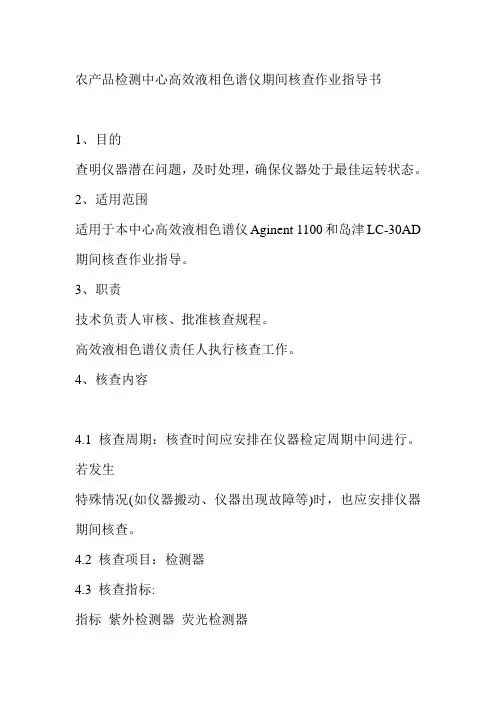 农产品检测中心高效液相色谱仪期间核查作业指导书

1、目的

查明仪器潜在问题，及时处理，确保仪器处于最佳运转状态。

2、适用范围

适用于本中心高效液相色谱仪 Aginent 1100 和岛津 LC-30AD 期间核查作业指导。

3、职责

技术负责人审核、批准核查规程。

高效液相色谱仪责任人执行核查工作。

4、核查内容

4.1 核查周期：核查时间应安排在仪器检定周期中间进行。若发生

特殊情况(如仪器搬动、仪器出现故障等)时，也应安排仪器期间核查。

4.2 核查项目：检测器

4.3 核查指标:

指标 紫外检测器 荧光检测器